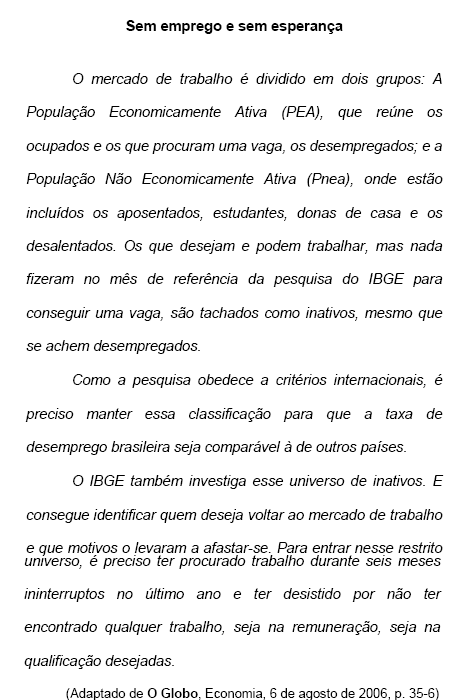 Sem emprego e sem esperança

O mercado de trabalho é dividido em dois grupos: A População Economicamente Ativa (PEA), que reúne os ocupados e os que procuram uma vaga, os desempregados; e a População Não Economicamente Ativa (Pnea), onde estão incluídos os aposentados, estudantes, donas de casa e os desalentados. Os que desejam e podem trabalhar, mas nada fizeram no mês de referência da pesquisa do IBGE para conseguir uma vaga, são tachados como inativos, mesmo que se achem desempregados.

Como a pesquisa obedece a critérios internacionais, é preciso manter essa classificação para que a taxa de desemprego brasileira seja comparável à de outros países.

O IBGE também investiga esse universo de inativos. E consegue identificar quem deseja voltar ao mercado de trabalho e que motivos o levaram a afastar-se. Para entrar nesse restrito universo, é preciso ter procurado trabalho durante seis meses ininterruptos no último ano e ter desistido por não ter encontrado qualquer trabalho, seja na remuneração, seja na qualificação desejadas.

(Adaptado de O Globo, Economia, 6 de agosto de 2006, p. 35-6)